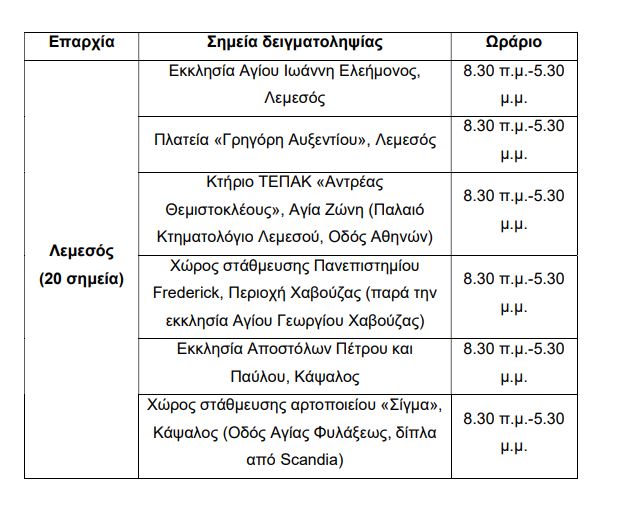 | Επαρχία | Σημεία δειγματοληψίας | Ωράριο |
|---|---|---|
| Λεμεσός (20 σημεία) | Εκκλησία Αγίου Ιωάννη Ελεήμονος, Λεμεσός | 8.30 π.μ.-5.30 μ.μ. |
| | Πλατεία «Γρηγόρη Αυξεντίου», Λεμεσός | 8.30 π.μ.-5.30 μ.μ. |
| | Κτήριο ΤΕΠΑΚ «Αντρέας Θεμιστοκλέους», Αγία Ζώνη (Παλαιό Κτηματολόγιο Λεμεσού, Οδός Αθηνών) | 8.30 π.μ.-5.30 μ.μ. |
| | Χώρος στάθμευσης Πανεπιστημίου Frederick, Περιοχή Χαβούζας (παρά την εκκλησία Αγίου Γεωργίου Χαβούζας) | 8.30 π.μ.-5.30 μ.μ. |
| | Εκκλησία Αποστόλων Πέτρου και Παύλου, Κάψαλος | 8.30 π.μ.-5.30 μ.μ. |
| | Χώρος στάθμευσης αρτοποιείου «Σίγμα», Κάψαλος (Οδός Αγίας Φυλάξεως, δίπλα από Scandia) | 8.30 π.μ.-5.30 μ.μ. |